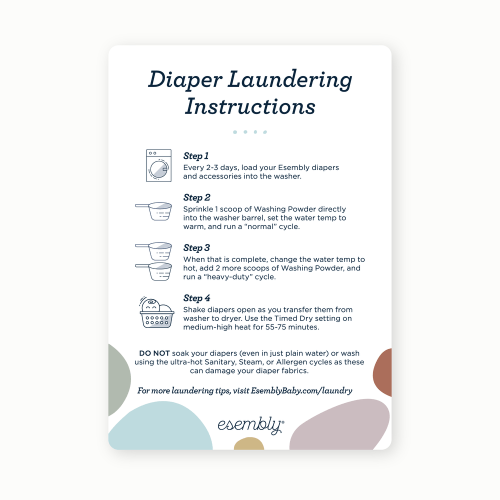 Diaper Laundering Instructions

Step 1
Every 2-3 days, load your Esembly diapers and accessories into the washer.

Step 2
Sprinkle 1 scoop of Washing Powder directly into the washer barrel, set the water temp to warm, and run a "normal" cycle.

Step 3
When that is complete, change the water temp to hot, add 2 more scoops of Washing Powder, and run a "heavy-duty" cycle.

Step 4
Shake diapers open as you transfer them from washer to dryer. Use the Timed Dry setting on medium-high heat for 55-75 minutes.

DO NOT soak your diapers (even in just plain water) or wash using the ultra-hot Sanitary, Steam, or Allergen cycles as these can damage your diaper fabrics.

For more laundering tips, visit EsemblyBaby.com/laundry

esembly®